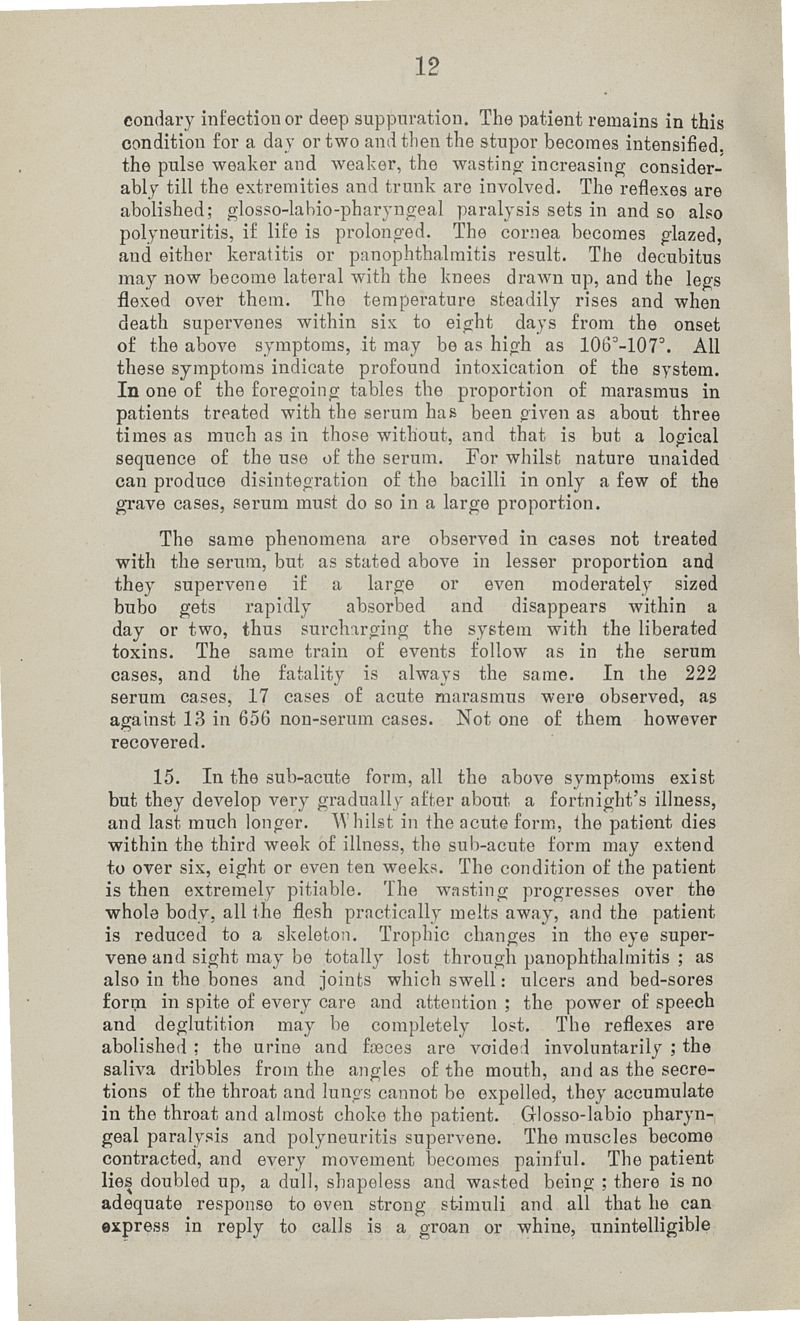 12

condary infection or deep suppuration. The patient remains in this condition for a day or two and then the stupor becomes intensified, the pulse weaker and weaker, the wasting increasing considerably till the extremities and trunk are involved. The reflexes are abolished; glosso-labio-pharyngeal paralysis sets in and so also polyneuritis, if life is prolonged. The cornea becomes glazed, and either keratitis or panophthalmitis result. The decubitus may now become lateral with the knees drawn up, and the legs flexed over them. The temperature steadily rises and when death supervenes within six to eight days from the onset of the above symptoms, it may be as high as 106°-107°. All these symptoms indicate profound intoxication of the system. In one of the foregoing tables the proportion of marasmus in patients treated with the serum has been given as about three times as much as in those without, and that is but a logical sequence of the use of the serum. For whilst nature unaided can produce disintegration of the bacilli in only a few of the grave cases, serum must do so in a large proportion.

The same phenomena are observed in cases not treated with the serum, but as stated above in lesser proportion and they supervene if a large or even moderately sized bubo gets rapidly absorbed and disappears within a day or two, thus surcharging the system with the liberated toxins. The same train of events follow as in the serum cases, and the fatality is always the same. In the 222 serum cases, 17 cases of acute marasmus were observed, as against 13 in 656 non-serum cases. Not one of them however recovered.

15. In the sub-acute form, all the above symptoms exist but they develop very gradually after about a fortnight's illness, and last much longer. Whilst in the acute form, the patient dies within the third week of illness, the sub-acute form may extend to over six, eight or even ten weeks. The condition of the patient is then extremely pitiable. The wasting progresses over the whole body, all the flesh practically melts away, and the patient is reduced to a skeleton. Trophic changes in the eye supervene and sight may be totally lost through panophthalmitis ; as also in the bones and joints which swell: ulcers and bed-sores form in spite of every care and attention ; the power of speech and deglutition may be completely lost. The reflexes are abolished ; the urine and fæces are voided involuntarily ; the saliva dribbles from the angles of the mouth, and as the secretions of the throat and lungs cannot be expelled, they accumulate in the throat and almost choke the patient. Glosso-labio pharyngeal paralysis and polyneuritis supervene. The muscles become contracted, and every movement becomes painful. The patient lies doubled up, a dull, shapeless and wasted being ; there is no adequate response to even strong stimuli and all that he can express in reply to calls is a groan or whine, unintelligible